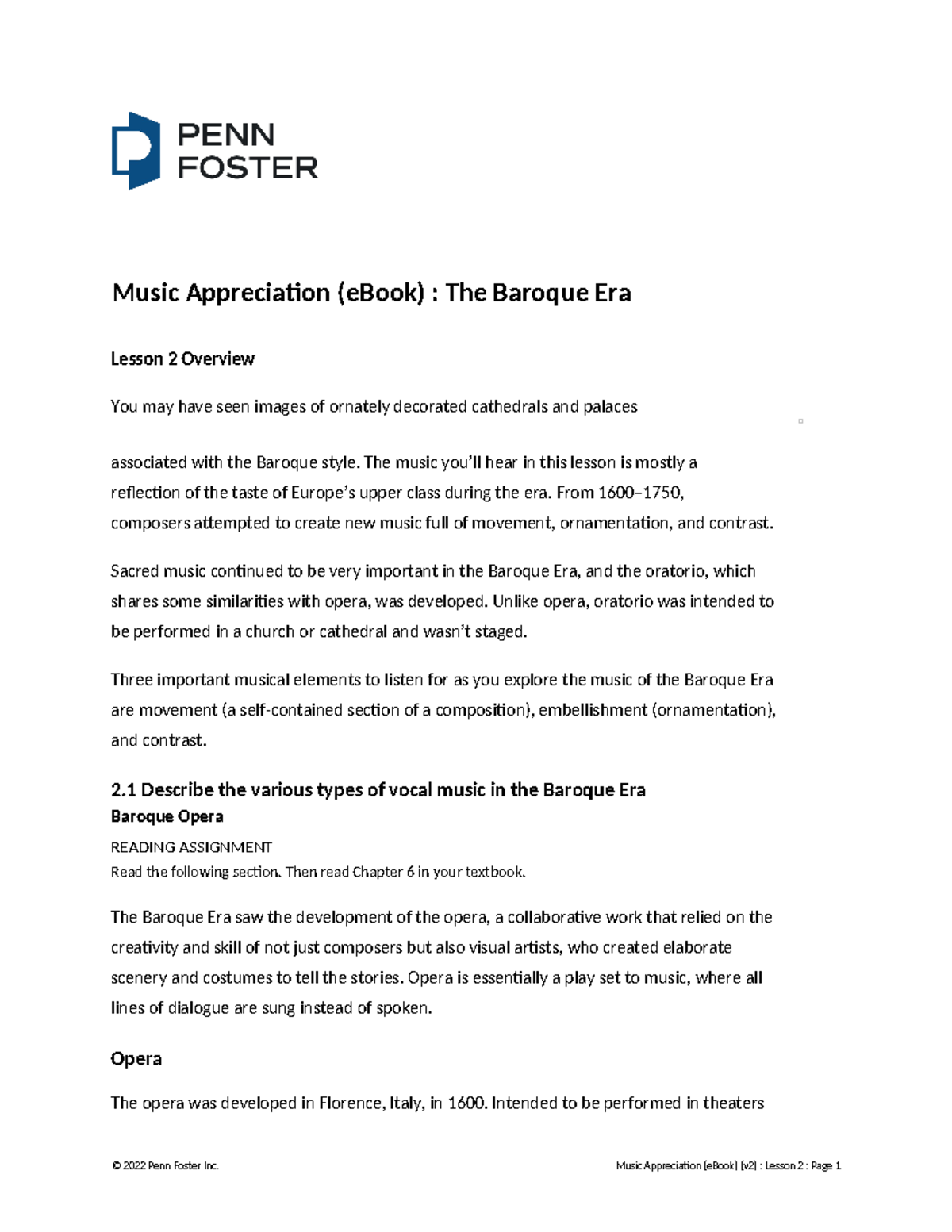 PENN FOSTER

Music Appreciation (eBook) : The Baroque Era

Lesson 2 Overview

You may have seen images of ornately decorated cathedrals and palaces

associated with the Baroque style. The music you'll hear in this lesson is mostly a reflection of the taste of Europe's upper class during the era. From 1600–1750, composers attempted to create new music full of movement, ornamentation, and contrast.

Sacred music continued to be very important in the Baroque Era, and the oratorio, which shares some similarities with opera, was developed. Unlike opera, oratorio was intended to be performed in a church or cathedral and wasn't staged.

Three important musical elements to listen for as you explore the music of the Baroque Era are movement (a self-contained section of a composition), embellishment (ornamentation), and contrast.

2.1 Describe the various types of vocal music in the Baroque Era
Baroque Opera

READING ASSIGNMENT
Read the following section. Then read Chapter 6 in your textbook.

The Baroque Era saw the development of the opera, a collaborative work that relied on the creativity and skill of not just composers but also visual artists, who created elaborate scenery and costumes to tell the stories. Opera is essentially a play set to music, where all lines of dialogue are sung instead of spoken.

Opera

The opera was developed in Florence, Italy, in 1600. Intended to be performed in theaters

© 2022 Penn Foster Inc.

Music Appreciation (eBook) (v2) : Lesson 2 : Page 1